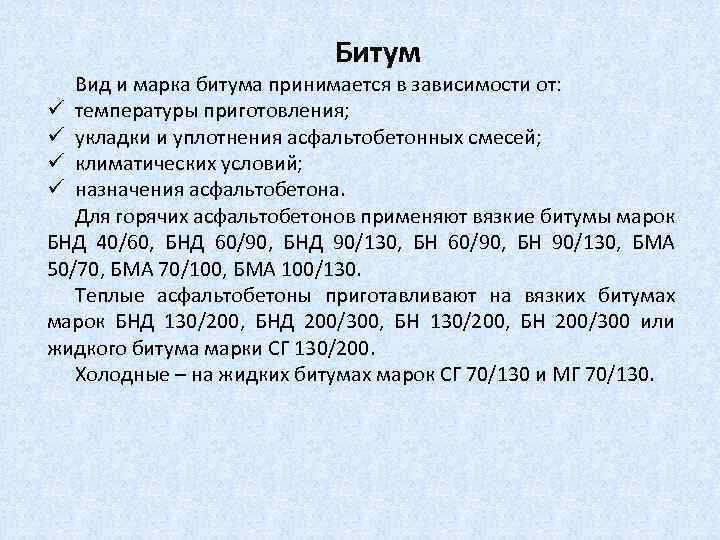 Битум

Вид и марка битума принимается в зависимости от:
✓ температуры приготовления;
✓ укладки и уплотнения асфальтобетонных смесей;
✓ климатических условий;
✓ назначения асфальтобетона.

Для горячих асфальтобетонов применяют вязкие битумы марок БНД 40/60, БНД 60/90, БНД 90/130, БН 60/90, БН 90/130, БМА 50/70, БМА 70/100, БМА 100/130.

Теплые асфальтобетоны приготавливают на вязких битумах марок БНД 130/200, БНД 200/300, БН 130/200, БН 200/300 или жидкого битума марки СГ 130/200.

Холодные – на жидких битумах марок СГ 70/130 и МГ 70/130.